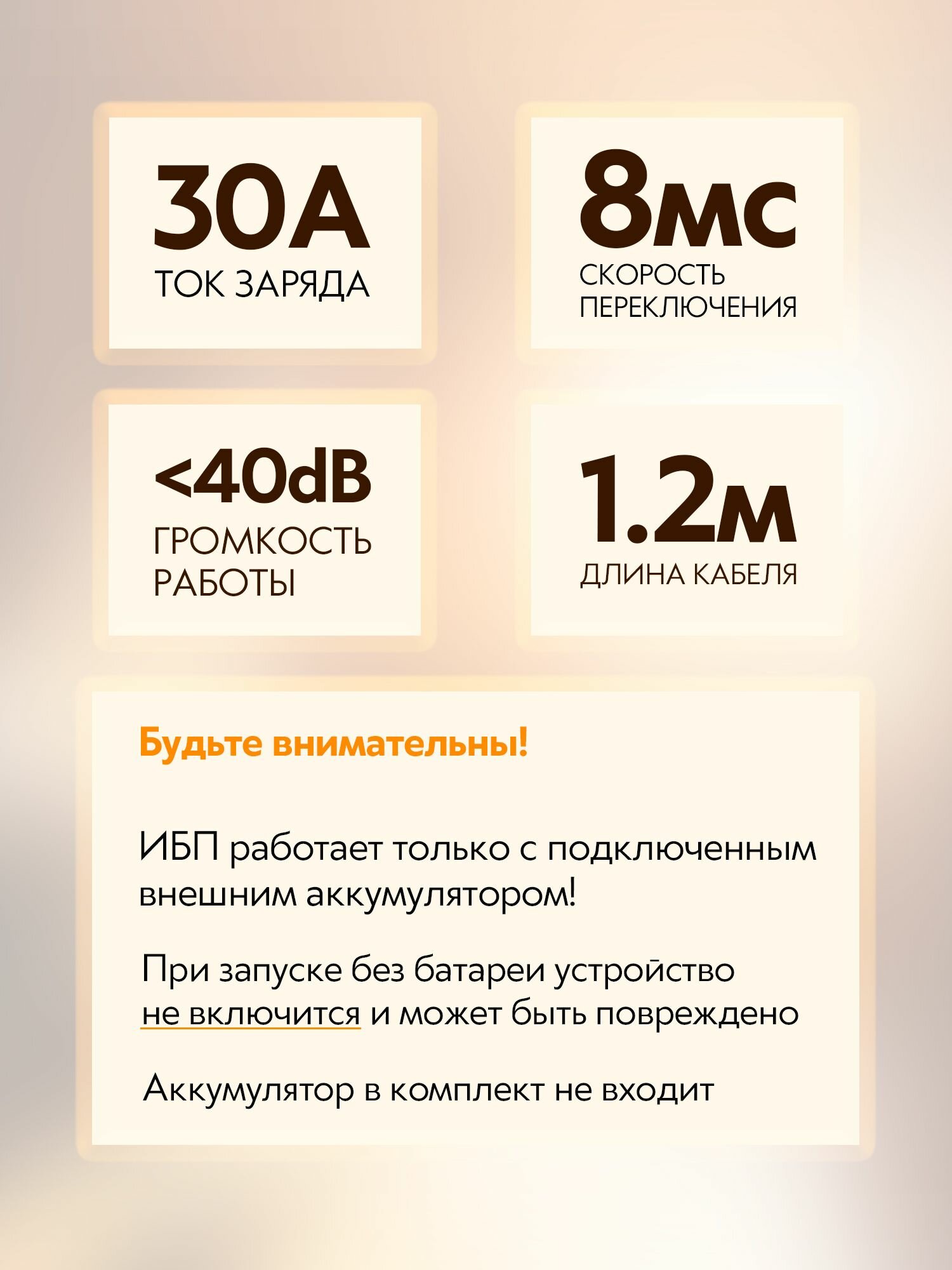 30А
ТОК ЗАРЯДА

8мс
СКОРОСТЬ
ПЕРЕКЛЮЧЕНИЯ

<40dB
ГРОМКОСТЬ
РАБОТЫ

1.2м
ДЛИНА КАБЕЛЯ

Будьте внимательны!

ИБП работает только с подключенным внешним аккумулятором!

При запуске без батареи устройство не включится и может быть повреждено

Аккумулятор в комплект не входит